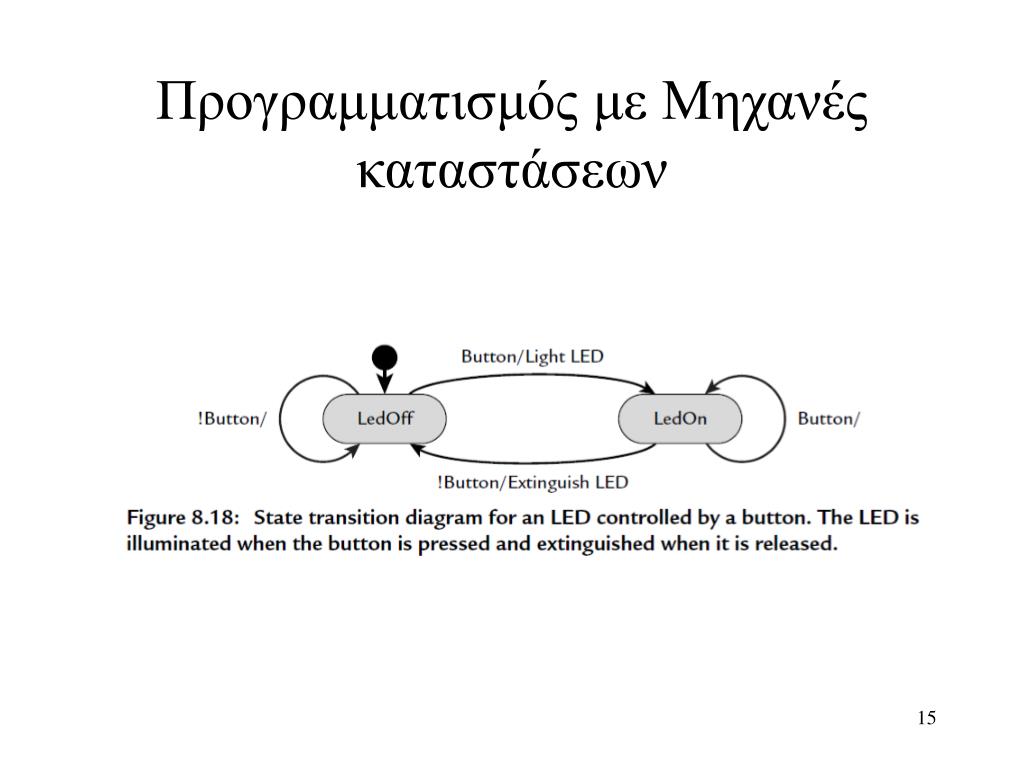 Προγραμματισμός με Μηχανές καταστάσεων

Button/Light LED

!Button/

LedOff

LedOn

Button/

!Button/Extinguish LED

Figure 8.18: State transition diagram for an LED controlled by a button. The LED is illuminated when the button is pressed and extinguished when it is released.

15